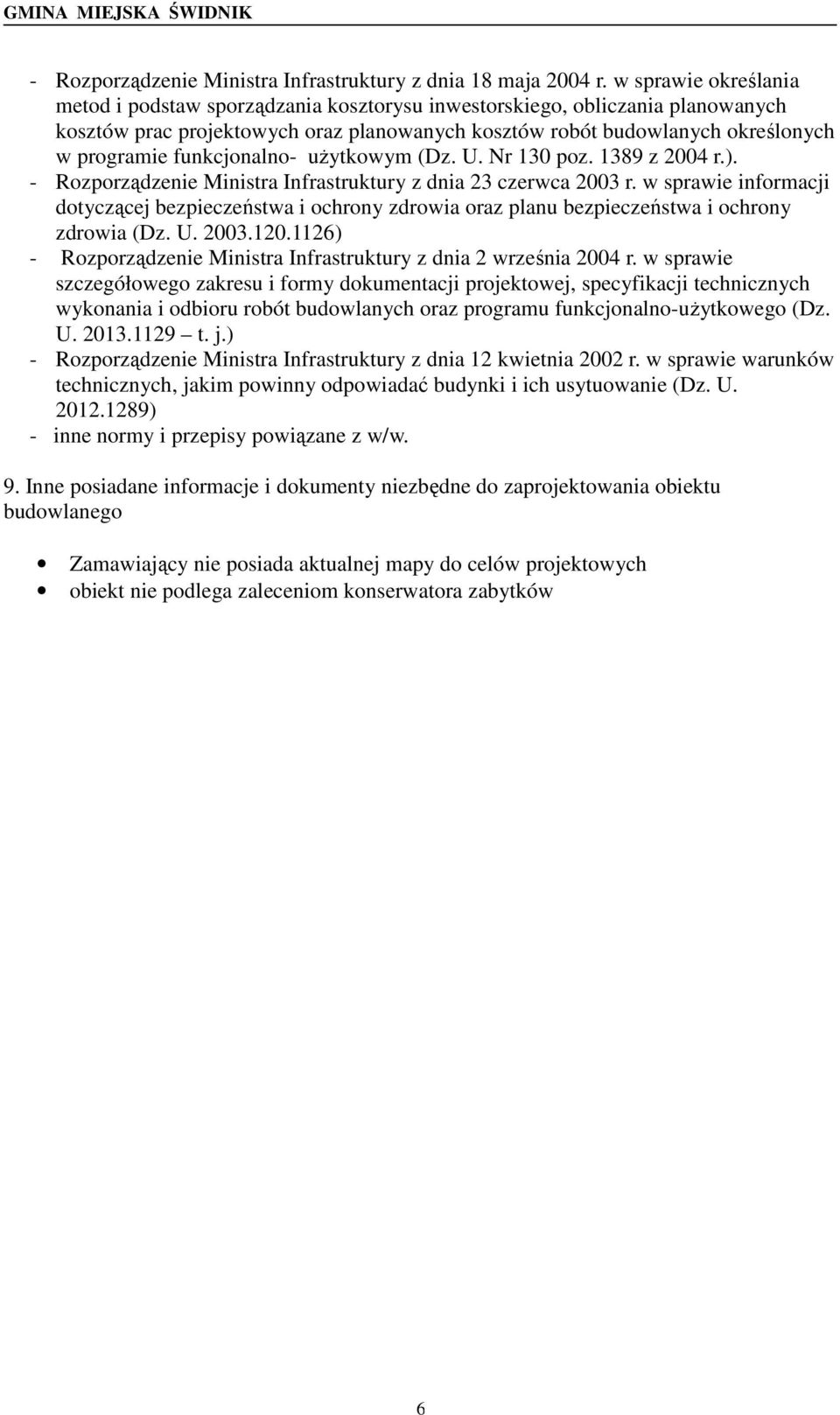 GMINA MIEJSKA ŚWIDNIK

- Rozporządzenie Ministra Infrastruktury z dnia 18 maja 2004 r. w sprawie określania metod i podstaw sporządzania kosztorysu inwestorskiego, obliczania planowanych kosztów prac projektowych oraz planowanych kosztów robót budowlanych określonych w programie funkcjonalno- użytkowym (Dz. U. Nr 130 poz. 1389 z 2004 r.).
- Rozporządzenie Ministra Infrastruktury z dnia 23 czerwca 2003 r. w sprawie informacji dotyczącej bezpieczeństwa i ochrony zdrowia oraz planu bezpieczeństwa i ochrony zdrowia (Dz. U. 2003.120.1126)
- Rozporządzenie Ministra Infrastruktury z dnia 2 września 2004 r. w sprawie szczegółowego zakresu i formy dokumentacji projektowej, specyfikacji technicznych wykonania i odbioru robót budowlanych oraz programu funkcjonalno-użytkowego (Dz. U. 2013.1129 – t. j.)
- Rozporządzenie Ministra Infrastruktury z dnia 12 kwietnia 2002 r. w sprawie warunków technicznych, jakim powinny odpowiadać budynki i ich usytuowanie (Dz. U. 2012.1289)
- inne normy i przepisy powiązane z w/w.

9. Inne posiadane informacje i dokumenty niezbędne do zaprojektowania obiektu budowlanego

• Zamawiający nie posiada aktualnej mapy do celów projektowych
• obiekt nie podlega zaleceniom konserwatora zabytków

6